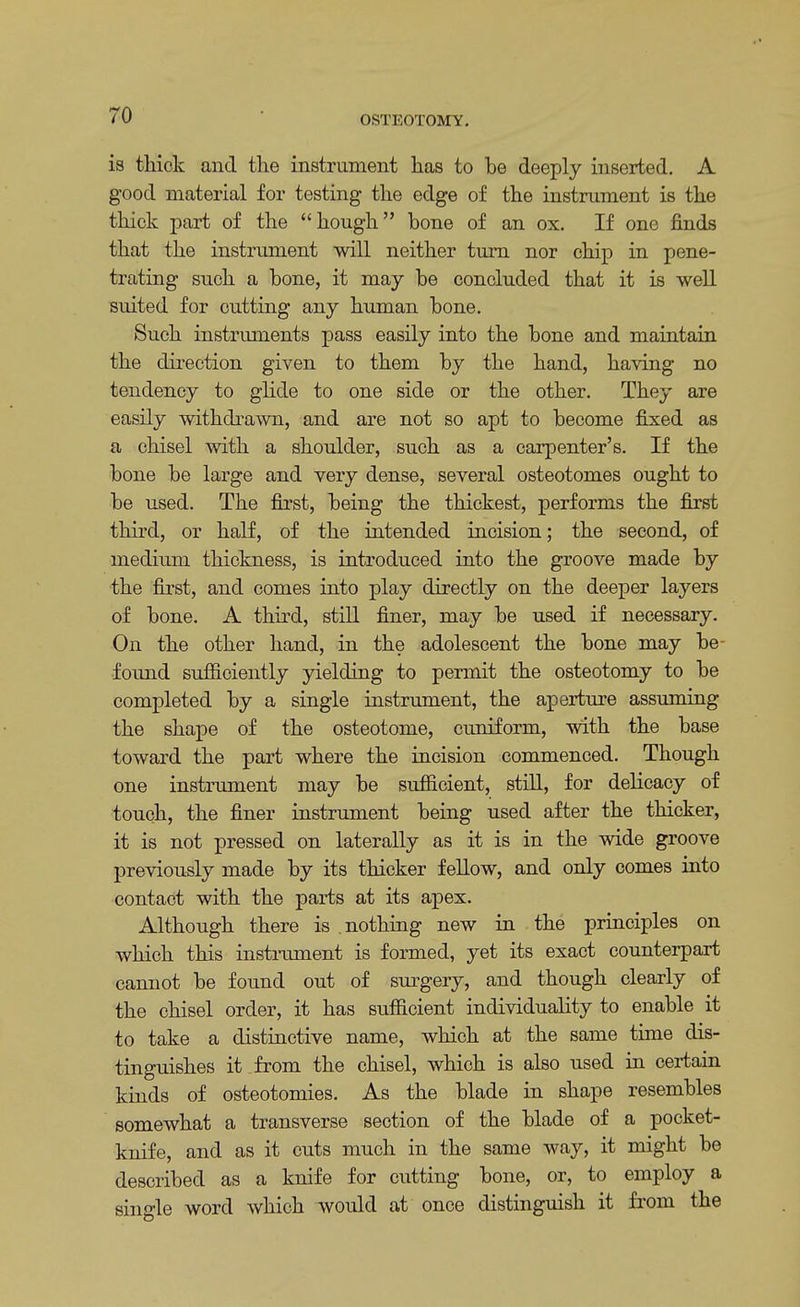 70 OSTEOTOMY.

is thick and the instrument has to be deeply inserted. A good material for testing the edge of the instrument is the thick part of the "hough" bone of an ox. If one finds that the instrument will neither turn nor chip in penetrating such a bone, it may be concluded that it is well suited for cutting any human bone.

Such instruments pass easily into the bone and maintain the direction given to them by the hand, having no tendency to glide to one side or the other. They are easily withdrawn, and are not so apt to become fixed as a chisel with a shoulder, such as a carpenter's. If the bone be large and very dense, several osteotomes ought to be used. The first, being the thickest, performs the first third, or half, of the intended incision; the second, of medium thickness, is introduced into the groove made by the first, and comes into play directly on the deeper layers of bone. A third, still finer, may be used if necessary. On the other hand, in the adolescent the bone may be found sufficiently yielding to permit the osteotomy to be completed by a single instrument, the aperture assuming the shape of the osteotome, cuniform, with the base toward the part where the incision commenced. Though one instrument may be sufficient, still, for delicacy of touch, the finer instrument being used after the thicker, it is not pressed on laterally as it is in the wide groove previously made by its thicker fellow, and only comes into contact with the parts at its apex.

Although there is nothing new in the principles on which this instrument is formed, yet its exact counterpart cannot be found out of surgery, and though clearly of the chisel order, it has sufficient individuality to enable it to take a distinctive name, which at the same time distinguishes it from the chisel, which is also used in certain kinds of osteotomies. As the blade in shape resembles somewhat a transverse section of the blade of a pocket-knife, and as it cuts much in the same way, it might be described as a knife for cutting bone, or, to employ a single word which would at once distinguish it from the